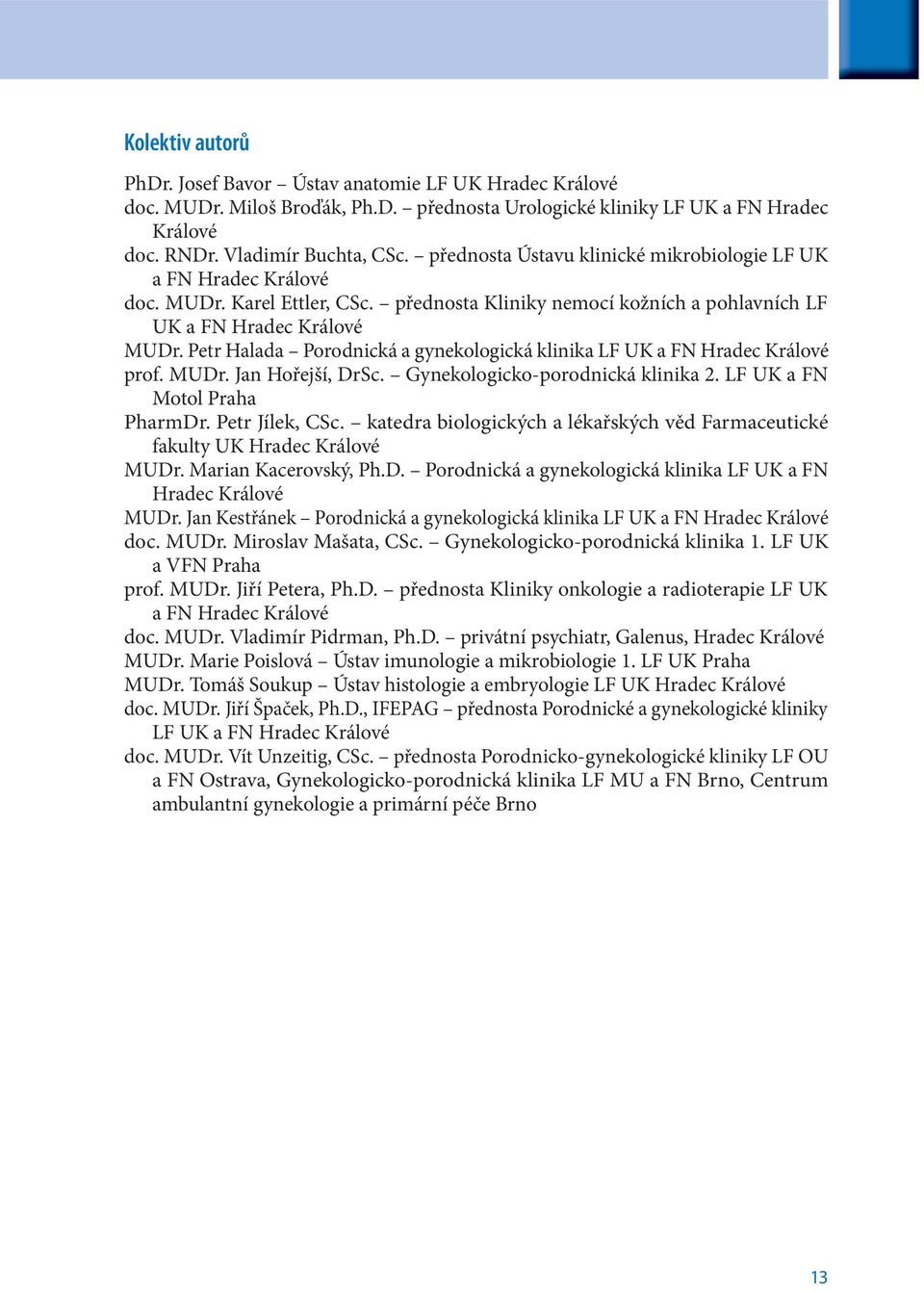 Kolektiv autorů

PhDr. Josef Bavor – Ústav anatomie LF UK Hradec Králové
doc. MUDr. Miloš Broďák, Ph.D. – přednosta Urologické kliniky LF UK a FN Hradec Králové
doc. RNDr. Vladimír Buchta, CSc. – přednosta Ústavu klinické mikrobiologie LF UK a FN Hradec Králové
doc. MUDr. Karel Ettler, CSc. – přednosta Kliniky nemocí kožních a pohlavních LF UK a FN Hradec Králové
MUDr. Petr Halada – Porodnická a gynekologická klinika LF UK a FN Hradec Králové
prof. MUDr. Jan Hořejší, DrSc. – Gynekologicko-porodnická klinika 2. LF UK a FN Motol Praha
PharmDr. Petr Jílek, CSc. – katedra biologických a lékařských věd Farmaceutické fakulty UK Hradec Králové
MUDr. Marian Kacerovský, Ph.D. – Porodnická a gynekologická klinika LF UK a FN Hradec Králové
MUDr. Jan Kestřánek – Porodnická a gynekologická klinika LF UK a FN Hradec Králové
doc. MUDr. Miroslav Mašata, CSc. – Gynekologicko-porodnická klinika 1. LF UK a VFN Praha
prof. MUDr. Jiří Petera, Ph.D. – přednosta Kliniky onkologie a radioterapie LF UK a FN Hradec Králové
doc. MUDr. Vladimír Pidrman, Ph.D. – privátní psychiatr, Galenus, Hradec Králové
MUDr. Marie Poislová – Ústav imunologie a mikrobiologie 1. LF UK Praha
MUDr. Tomáš Soukup – Ústav histologie a embryologie LF UK Hradec Králové
doc. MUDr. Jiří Špaček, Ph.D., IFEPAG – přednosta Porodnické a gynekologické kliniky LF UK a FN Hradec Králové
doc. MUDr. Vít Unzeitig, CSc. – přednosta Porodnicko-gynekologické kliniky LF OU a FN Ostrava, Gynekologicko-porodnická klinika LF MU a FN Brno, Centrum ambulantní gynekologie a primární péče Brno

13